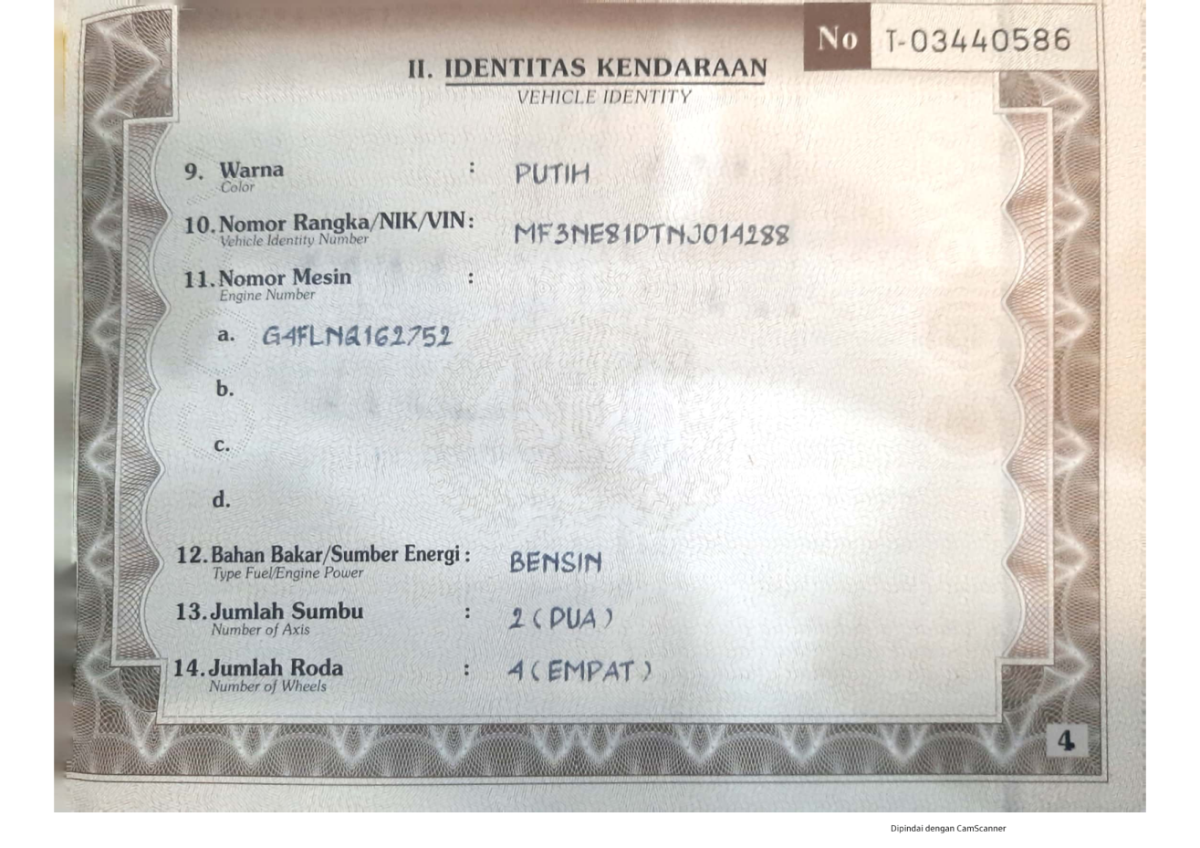 No T-03440586

II. IDENTITAS KENDARAAN
VEHICLE IDENTITY

9. Warna
Color
: PUTIH

10. Nomor Rangka/NIK/VIN:
Vehicle Identity Number
MF3NE81DTNJ014288

11. Nomor Mesin
Engine Number
:

a. G4FLNQ162752

b.

c.

d.

12. Bahan Bakar/Sumber Energi :
Type Fuel/Engine Power
BENSIN

13. Jumlah Sumbu
Number of Axis
: 2 ( DUA )

14. Jumlah Roda
Number of Wheels
: 4 ( EMPAT )

4

Dipindai dengan CamScanner